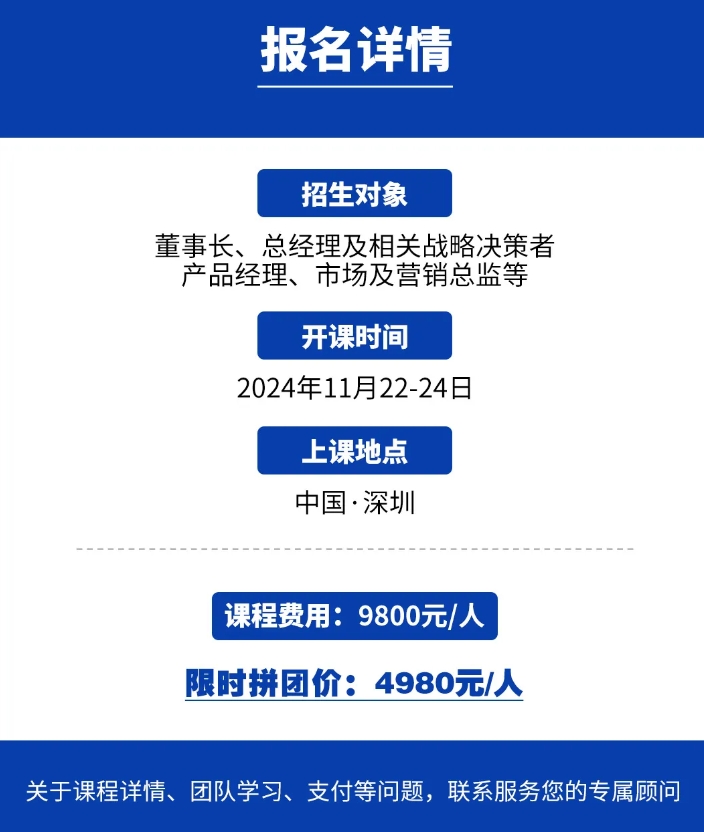 报名详情

招生对象

董事长、总经理及相关战略决策者
产品经理、市场及营销总监等

开课时间

2024年11月22-24日

上课地点

中国·深圳

课程费用：9800元/人

限时拼团价：4980元/人

关于课程详情、团队学习、支付等问题，联系服务您的专属顾问